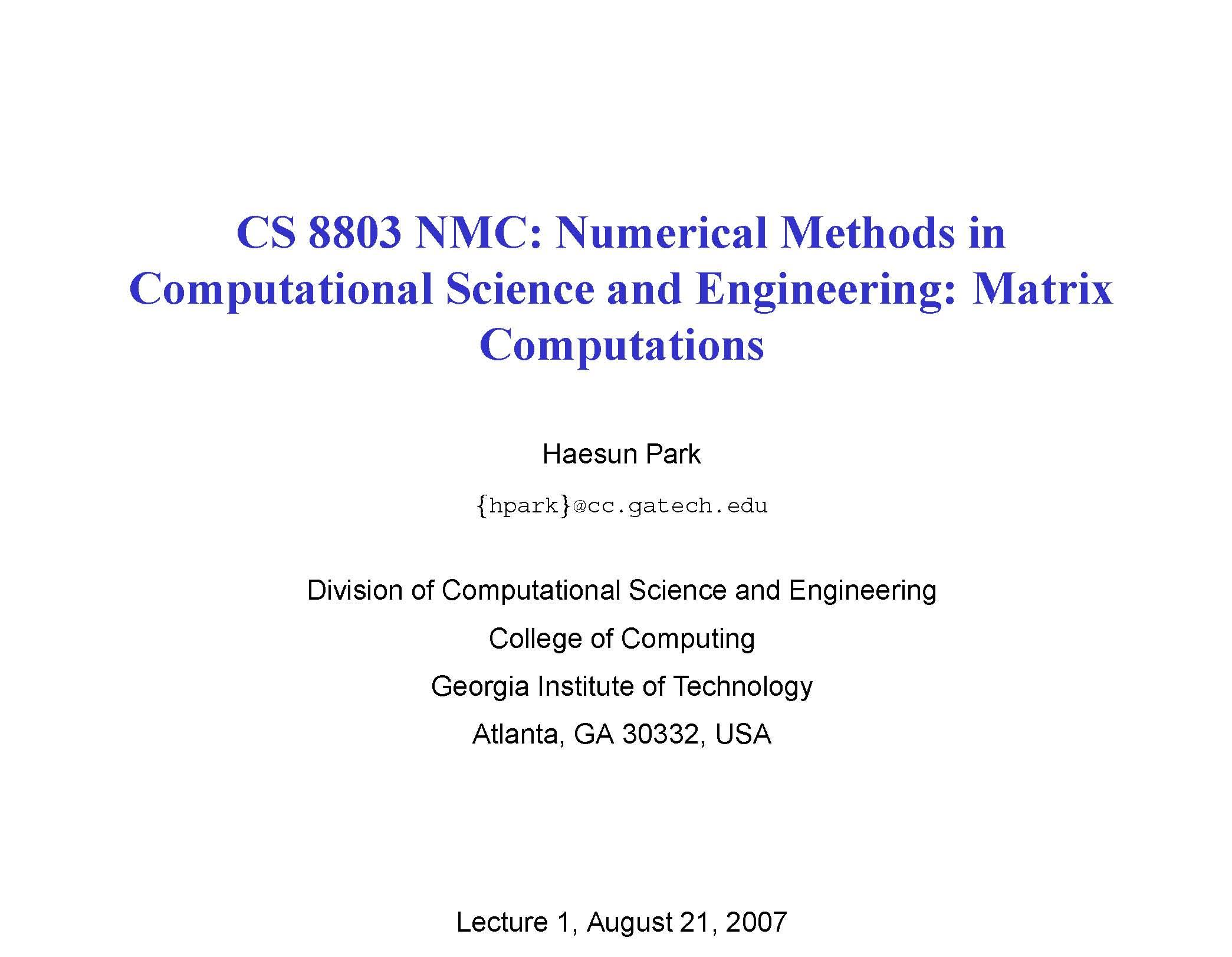 CS 8803 NMC: Numerical Methods in Computational Science and Engineering: Matrix Computations

Haesun Park

{hpark}@cc.gatech.edu

Division of Computational Science and Engineering

College of Computing

Georgia Institute of Technology

Atlanta, GA 30332, USA

Lecture 1, August 21, 2007